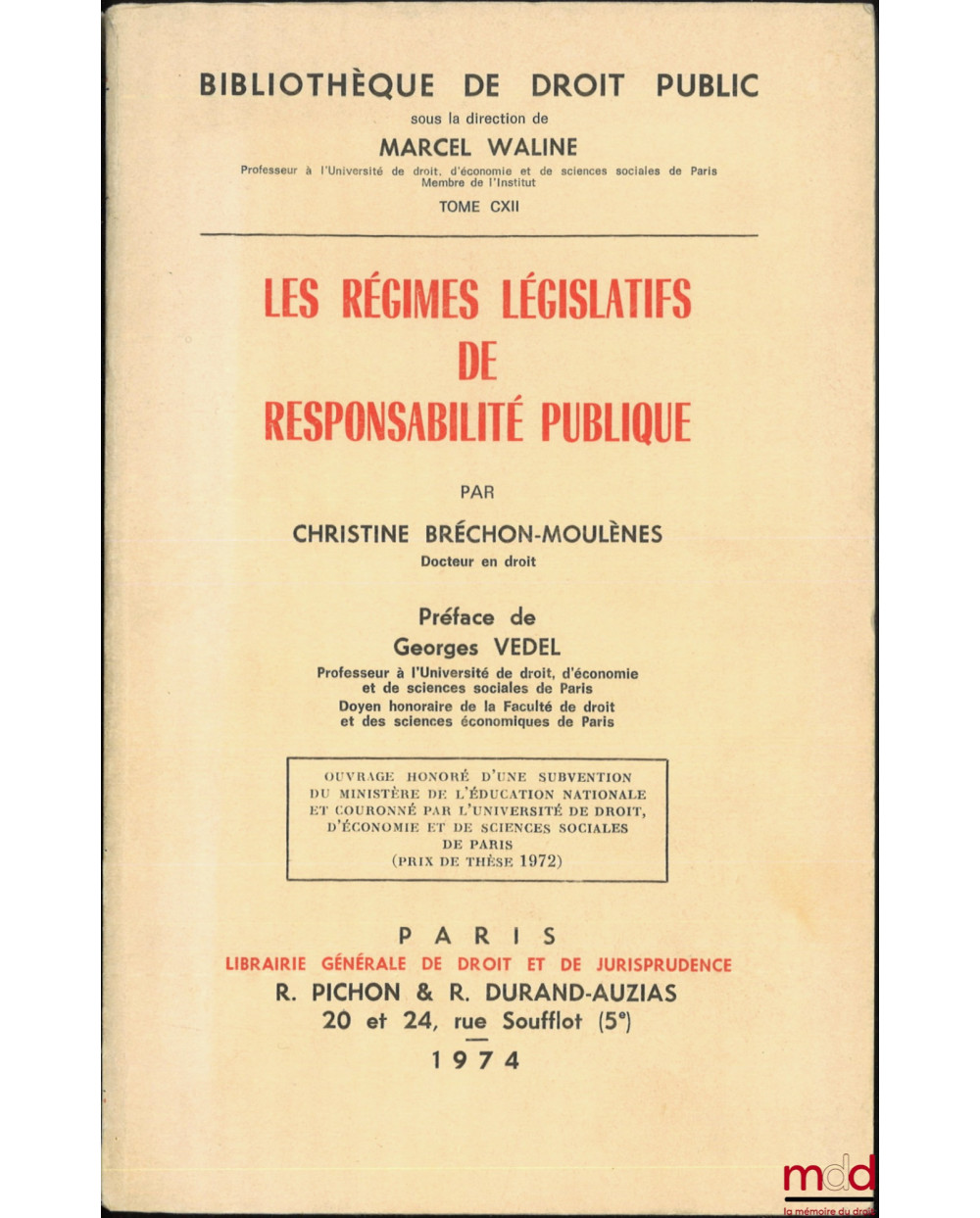 BIBLIOTHÈQUE DE DROIT PUBLIC
sous la direction de
MARCEL WALINE
Professeur à l'Université de droit, d'économie et de sciences sociales de Paris
Membre de l'Institut
TOME CXII

LES RÉGIMES LÉGISLATIFS
DE
RESPONSABILITÉ PUBLIQUE

PAR
CHRISTINE BRÉCHON-MOULÈNES
Docteur en droit

Préface de
Georges VEDEL
Professeur à l'Université de droit, d'économie et de sciences sociales de Paris
Doyen honoraire de la Faculté de droit et des sciences économiques de Paris

OUVRAGE HONORÉ D'UNE SUBVENTION DU MINISTÈRE DE L'ÉDUCATION NATIONALE ET COURONNÉ PAR L'UNIVERSITÉ DE DROIT, D'ÉCONOMIE ET DE SCIENCES SOCIALES DE PARIS
(PRIX DE THÈSE 1972)

PARIS
LIBRAIRIE GÉNÉRALE DE DROIT ET DE JURISPRUDENCE
R. PICHON & R. DURAND-AUZIAS
20 et 24, rue Soufflot (5e)
1974

mdd
la mémoire du droit